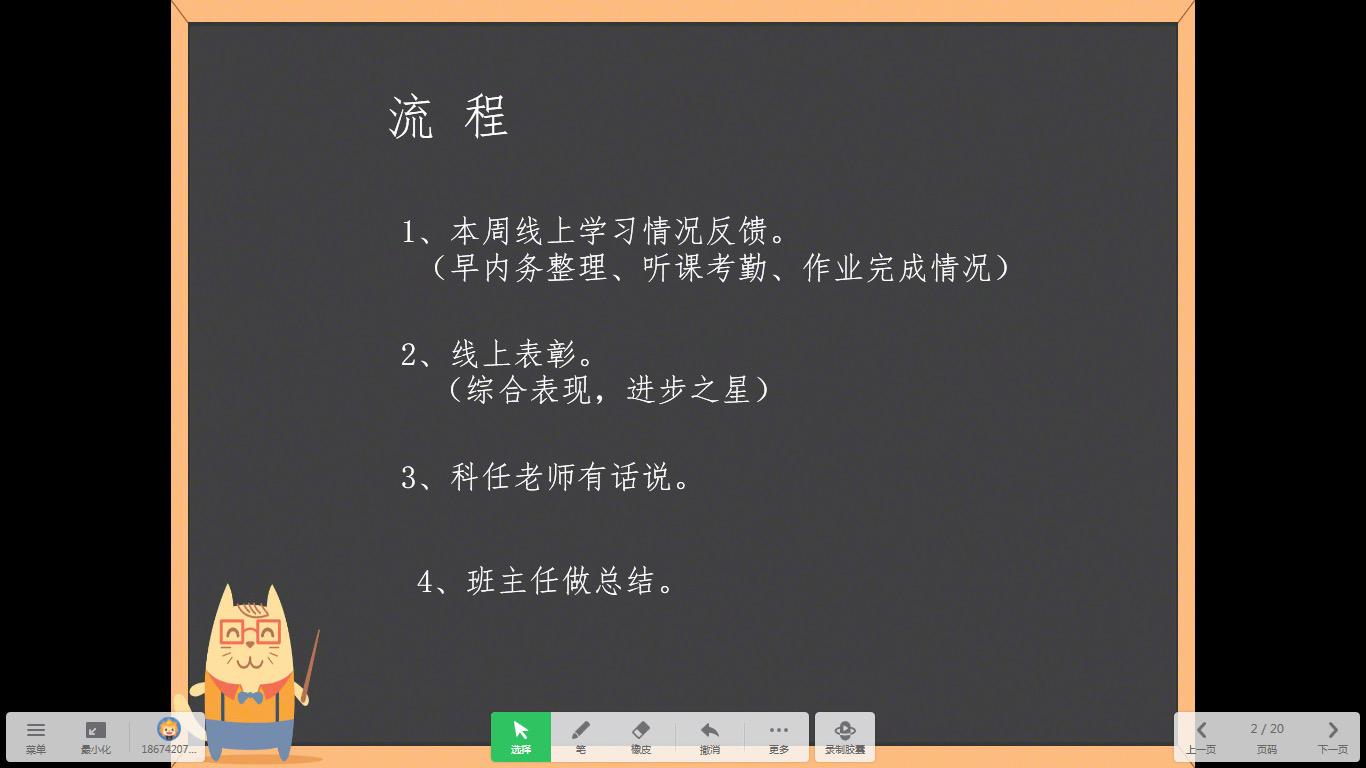 流 程

1、本周线上学习情况反馈。
（早内务整理、听课考勤、作业完成情况）

2、线上表彰。
（综合表现，进步之星）

3、科任老师有话说。

4、班主任做总结。

菜单 最小化 18674207...

选择 笔 橡皮 撤消 更多 录制胶囊

上一页 2 / 20 页码 下一页